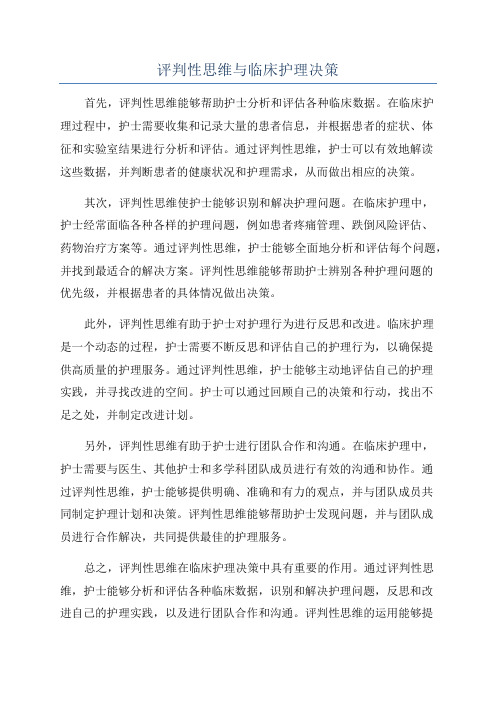 评判性思维与临床护理决策

首先，评判性思维能够帮助护士分析和评估各种临床数据。在临床护理过程中，护士需要收集和记录大量的患者信息，并根据患者的症状、体征和实验室结果进行分析和评估。通过评判性思维，护士可以有效地解读这些数据，并判断患者的健康状况和护理需求，从而做出相应的决策。

其次，评判性思维使护士能够识别和解决护理问题。在临床护理中，护士经常面临各种各样的护理问题，例如患者疼痛管理、跌倒风险评估、药物治疗方案等。通过评判性思维，护士能够全面地分析和评估每个问题，并找到最适合的解决方案。评判性思维能够帮助护士辨别各种护理问题的优先级，并根据患者的具体情况做出决策。

此外，评判性思维有助于护士对护理行为进行反思和改进。临床护理是一个动态的过程，护士需要不断反思和评估自己的护理行为，以确保提供高质量的护理服务。通过评判性思维，护士能够主动地评估自己的护理实践，并寻找改进的空间。护士可以通过回顾自己的决策和行动，找出不足之处，并制定改进计划。

另外，评判性思维有助于护士进行团队合作和沟通。在临床护理中，护士需要与医生、其他护士和多学科团队成员进行有效的沟通和协作。通过评判性思维，护士能够提供明确、准确和有力的观点，并与团队成员共同制定护理计划和决策。评判性思维能够帮助护士发现问题，并与团队成员进行合作解决，共同提供最佳的护理服务。

总之，评判性思维在临床护理决策中具有重要的作用。通过评判性思维，护士能够分析和评估各种临床数据，识别和解决护理问题，反思和改进自己的护理实践，以及进行团队合作和沟通。评判性思维的运用能够提